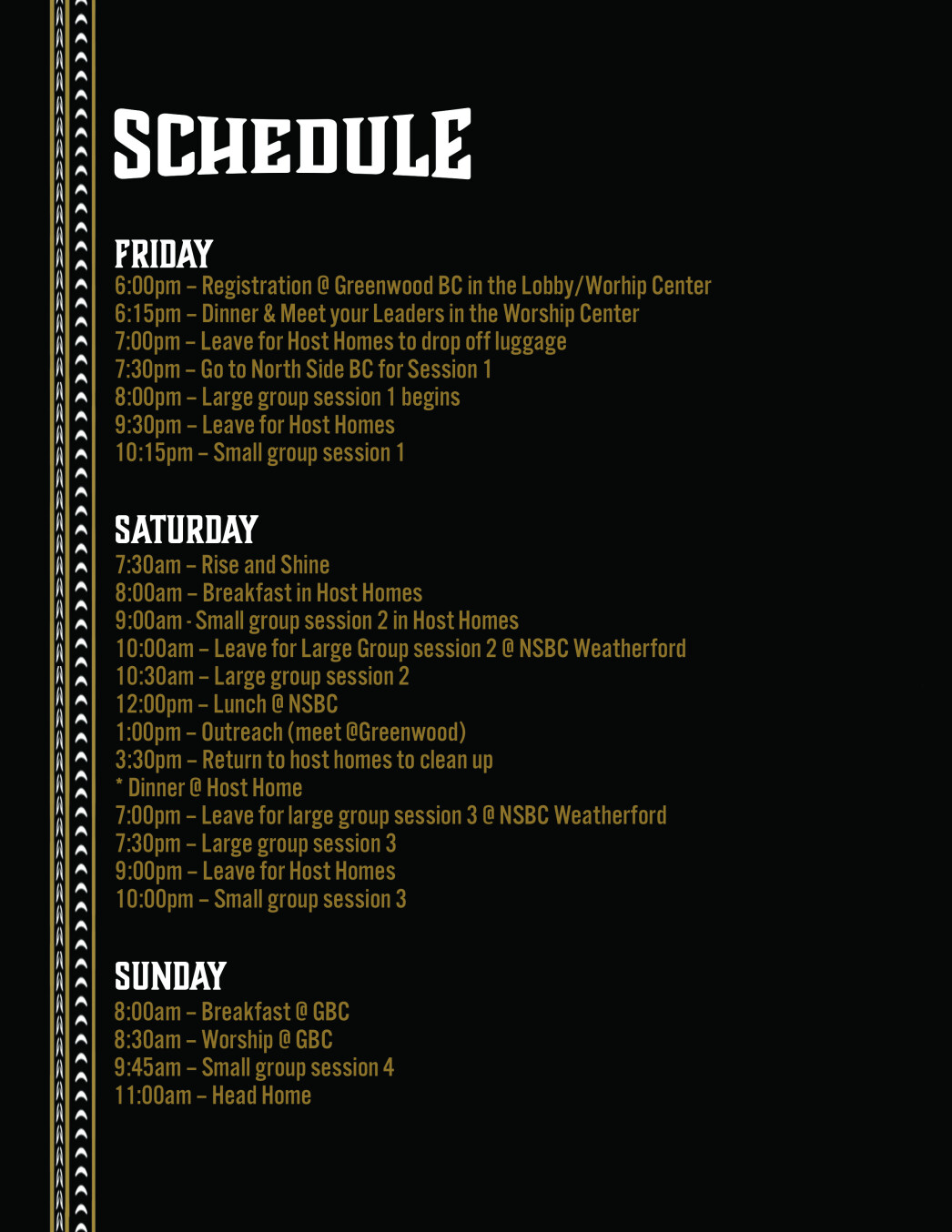 SCHEDULE

FRIDAY
6:00pm – Registration @ Greenwood BC in the Lobby/Worhip Center
6:15pm – Dinner & Meet your Leaders in the Worship Center
7:00pm – Leave for Host Homes to drop off luggage
7:30pm – Go to North Side BC for Session 1
8:00pm – Large group session 1 begins
9:30pm – Leave for Host Homes
10:15pm – Small group session 1

SATURDAY
7:30am – Rise and Shine
8:00am – Breakfast in Host Homes
9:00am - Small group session 2 in Host Homes
10:00am – Leave for Large Group session 2 @ NSBC Weatherford
10:30am – Large group session 2
12:00pm – Lunch @ NSBC
1:00pm – Outreach (meet @Greenwood)
3:30pm – Return to host homes to clean up
* Dinner @ Host Home
7:00pm – Leave for large group session 3 @ NSBC Weatherford
7:30pm – Large group session 3
9:00pm – Leave for Host Homes
10:00pm – Small group session 3

SUNDAY
8:00am – Breakfast @ GBC
8:30am – Worship @ GBC
9:45am – Small group session 4
11:00am – Head Home